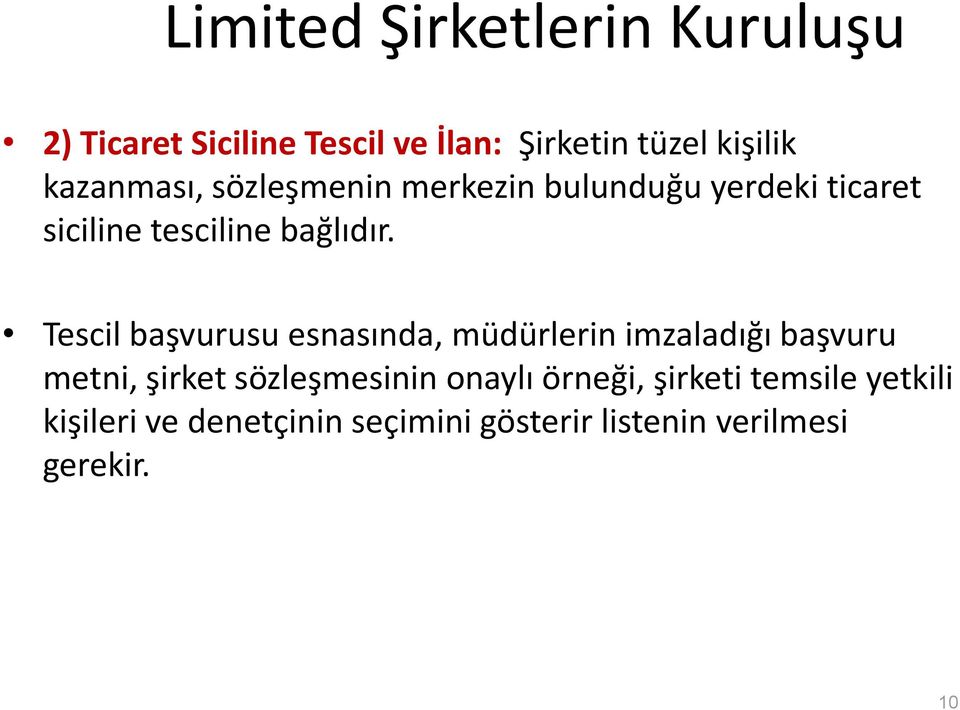 Limited Şirketlerin Kuruluşu

• 2) Ticaret Siciline Tescil ve İlan: Şirketin tüzel kişilik kazanması, sözleşmenin merkezin bulunduğu yerdeki ticaret siciline tesciline bağlıdır.

• Tescil başvurusu esnasında, müdürlerin imzaladığı başvuru metni, şirket sözleşmesinin onaylı örneği, şirketi temsile yetkili kişileri ve denetçinin seçimini gösterir listenin verilmesi gerekir.

10